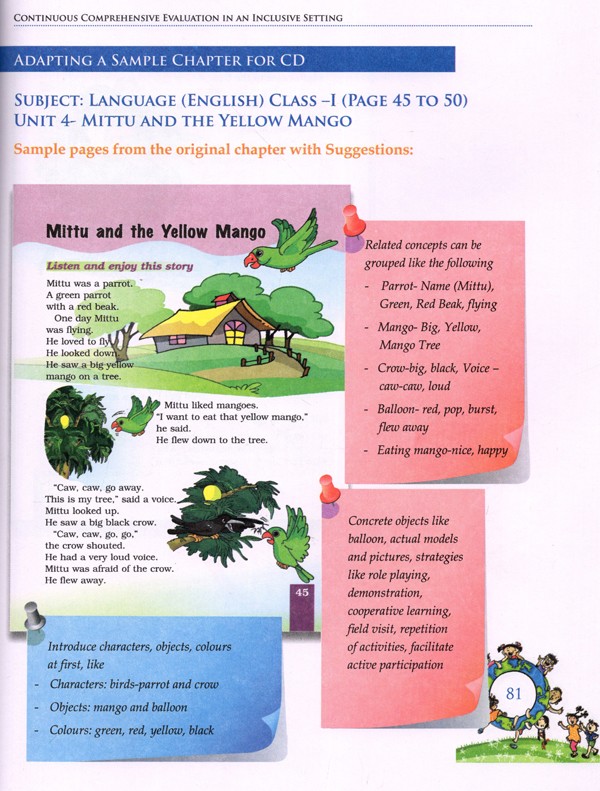 CONTINUOUS COMPREHENSIVE EVALUATION IN AN INCLUSIVE SETTING

ADAPTING A SAMPLE CHAPTER FOR CD

SUBJECT: LANGUAGE (ENGLISH) CLASS –I (PAGE 45 TO 50)
UNIT 4- MITTU AND THE YELLOW MANGO

Sample pages from the original chapter with Suggestions:

Mittu and the Yellow Mango

Listen and enjoy this story

Mittu was a parrot. A green parrot with a red beak.
One day Mittu was flying. He loved to fly. He looked down. He saw a big yellow mango on a tree.

Mittu liked mangoes. "I want to eat that yellow mango," he said. He flew down to the tree.

"Caw, caw, go away. This is my tree," said a voice. Mittu looked up. He saw a big black crow.
"Caw, caw, go, go," the crow shouted. He had a very loud voice. Mittu was afraid of the crow. He flew away.

45

Related concepts can be grouped like the following
- Parrot- Name (Mittu), Green, Red Beak, flying
- Mango- Big, Yellow, Mango Tree
- Crow-big, black, Voice – caw-caw, loud
- Balloon- red, pop, burst, flew away
- Eating mango-nice, happy

Concrete objects like balloon, actual models and pictures, strategies like role playing, demonstration, cooperative learning, field visit, repetition of activities, facilitate active participation

Introduce characters, objects, colours at first, like
- Characters: birds-parrot and crow
- Objects: mango and balloon
- Colours: green, red, yellow, black

81